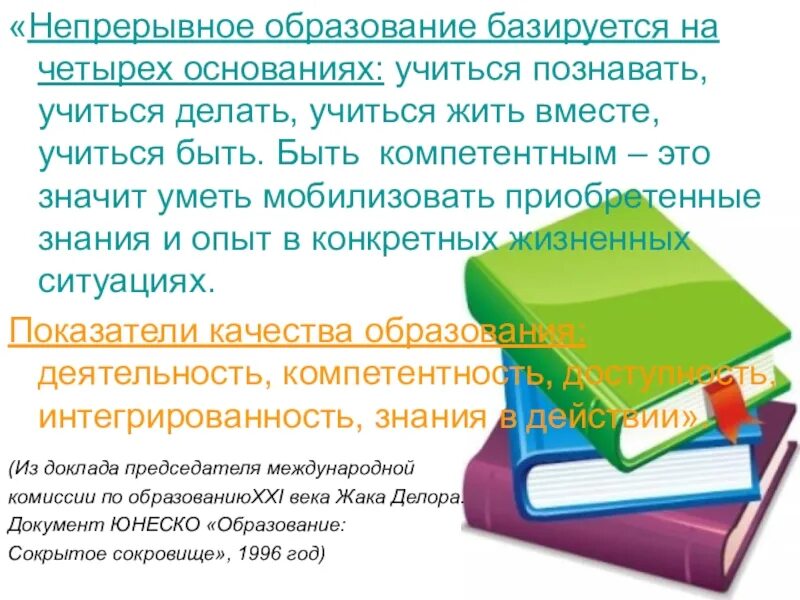 «Непрерывное образование базируется на четырех основаниях: учиться познавать, учиться делать, учиться жить вместе, учиться быть. Быть компетентным – это значит уметь мобилизовать приобретенные знания и опыт в конкретных жизненных ситуациях.

Показатели качества образования: деятельность, компетентность, доступность, интегрированность, знания в действии».

(Из доклада председателя международной комиссии по образованиюXXI века Жака Делора. Документ ЮНЕСКО «Образование: Сокрытое сокровище», 1996 год)